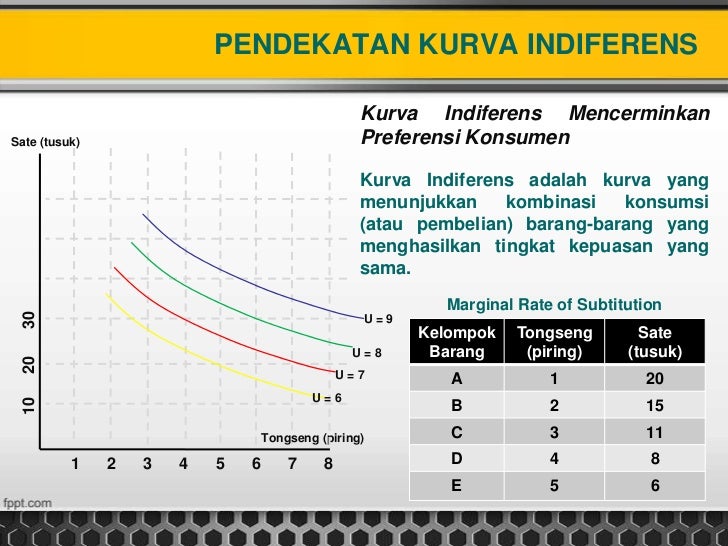 PENDEKATAN KURVA INDIFERENS

Kurva Indiferens Mencerminkan Preferensi Konsumen

Kurva Indiferens adalah kurva yang menunjukkan kombinasi konsumsi (atau pembelian) barang-barang yang menghasilkan tingkat kepuasan yang sama.

Sate (tusuk)

30
20
10

U = 9
U = 8
U = 7
U = 6

Tongseng (piring)

1 2 3 4 5 6 7 8

Marginal Rate of Subtitution

| Kelompok Barang | Tongseng (piring) | Sate (tusuk) |
|---|---|---|
| A | 1 | 20 |
| B | 2 | 15 |
| C | 3 | 11 |
| D | 4 | 8 |
| E | 5 | 6 |

fppt.com